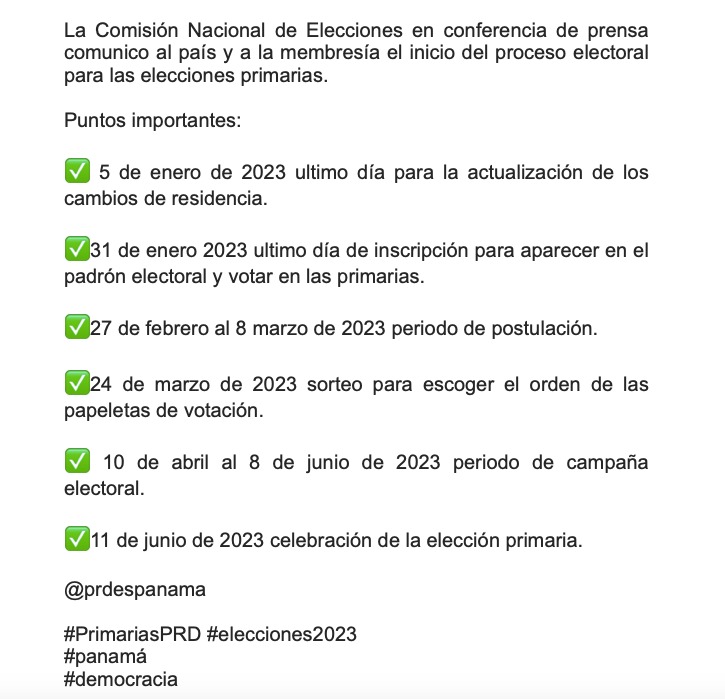 La Comisión Nacional de Elecciones en conferencia de prensa comunico al país y a la membresía el inicio del proceso electoral para las elecciones primarias.

Puntos importantes:

✅ 5 de enero de 2023 ultimo día para la actualización de los cambios de residencia.

✅31 de enero 2023 ultimo día de inscripción para aparecer en el padrón electoral y votar en las primarias.

✅27 de febrero al 8 marzo de 2023 periodo de postulación.

✅24 de marzo de 2023 sorteo para escoger el orden de las papeletas de votación.

✅ 10 de abril al 8 de junio de 2023 periodo de campaña electoral.

✅11 de junio de 2023 celebración de la elección primaria.

@prdespanama

#PrimariasPRD #elecciones2023
#panamá
#democracia